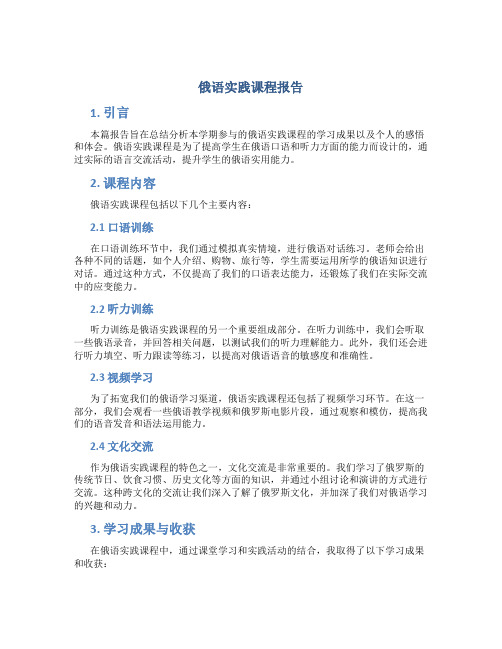 俄语实践课程报告

1. 引言

本篇报告旨在总结分析本学期参与的俄语实践课程的学习成果以及个人的感悟和体会。俄语实践课程是为了提高学生在俄语口语和听力方面的能力而设计的，通过实际的语言交流活动，提升学生的俄语实用能力。

2. 课程内容

俄语实践课程包括以下几个主要内容：

2.1 口语训练

在口语训练环节中，我们通过模拟真实情境，进行俄语对话练习。老师会给出各种不同的话题，如个人介绍、购物、旅行等，学生需要运用所学的俄语知识进行对话。通过这种方式，不仅提高了我们的口语表达能力，还锻炼了我们在实际交流中的应变能力。

2.2 听力训练

听力训练是俄语实践课程的另一个重要组成部分。在听力训练中，我们会听取一些俄语录音，并回答相关问题，以测试我们的听力理解能力。此外，我们还会进行听力填空、听力跟读等练习，以提高对俄语语音的敏感度和准确性。

2.3 视频学习

为了拓宽我们的俄语学习渠道，俄语实践课程还包括了视频学习环节。在这一部分，我们会观看一些俄语教学视频和俄罗斯电影片段，通过观察和模仿，提高我们的语音发音和语法运用能力。

2.4 文化交流

作为俄语实践课程的特色之一，文化交流是非常重要的。我们学习了俄罗斯的传统节日、饮食习惯、历史文化等方面的知识，并通过小组讨论和演讲的方式进行交流。这种跨文化的交流让我们深入了解了俄罗斯文化，并加深了我们对俄语学习的兴趣和动力。

3. 学习成果与收获

在俄语实践课程中，通过课堂学习和实践活动的结合，我取得了以下学习成果和收获：